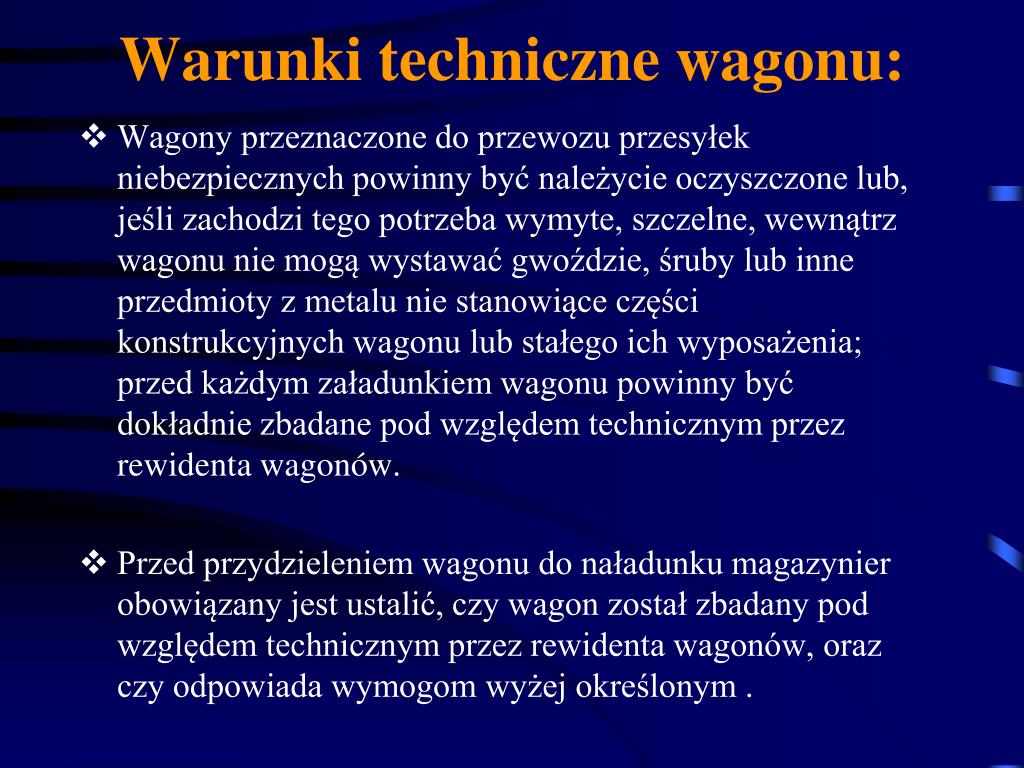 Warunki techniczne wagonu:

❖ Wagony przeznaczone do przewozu przesyłek niebezpiecznych powinny być należycie oczyszczone lub, jeśli zachodzi tego potrzeba wymyte, szczelne, wewnątrz wagonu nie mogą wystawać gwoździe, śruby lub inne przedmioty z metalu nie stanowiące części konstrukcyjnych wagonu lub stałego ich wyposażenia; przed każdym załadunkiem wagonu powinny być dokładnie zbadane pod względem technicznym przez rewidenta wagonów.

❖ Przed przydzieleniem wagonu do naładunku magazynier obowiązany jest ustalić, czy wagon został zbadany pod względem technicznym przez rewidenta wagonów, oraz czy odpowiada wymogom wyżej określonym .